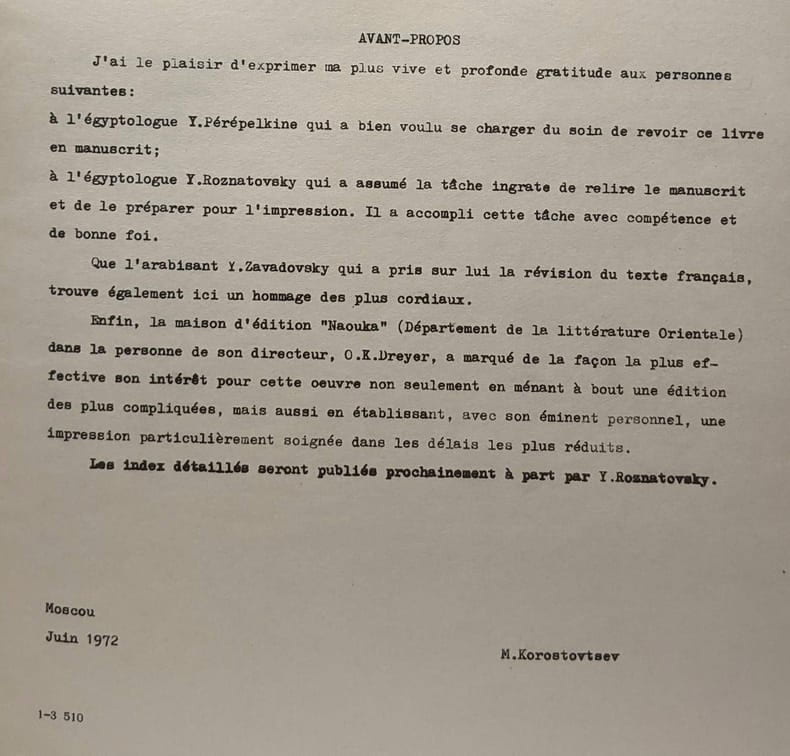 AVANT-PROPOS

J'ai le plaisir d'exprimer ma plus vive et profonde gratitude aux personnes suivantes:

à l'égyptologue Y.Pérépelkine qui a bien voulu se charger du soin de revoir ce livre en manuscrit;

à l'égyptologue Y.Roznatovsky qui a assumé la tâche ingrate de relire le manuscrit et de le préparer pour l'impression. Il a accompli cette tâche avec compétence et de bonne foi.

Que l'arabisant Y.Zavadovsky qui a pris sur lui la révision du texte français, trouve également ici un hommage des plus cordiaux.

Enfin, la maison d'édition "Naouka" (Département de la littérature Orientale) dans la personne de son directeur, O.K.Dreyer, a marqué de la façon la plus effective son intérêt pour cette oeuvre non seulement en ménant à bout une édition des plus compliquées, mais aussi en établissant, avec son éminent personnel, une impression particulièrement soignée dans les délais les plus réduits.

Les index détaillés seront publiés prochainement à part par Y.Roznatovsky.

Moscou
Juin 1972

M.Korostovtsev

1-3 510